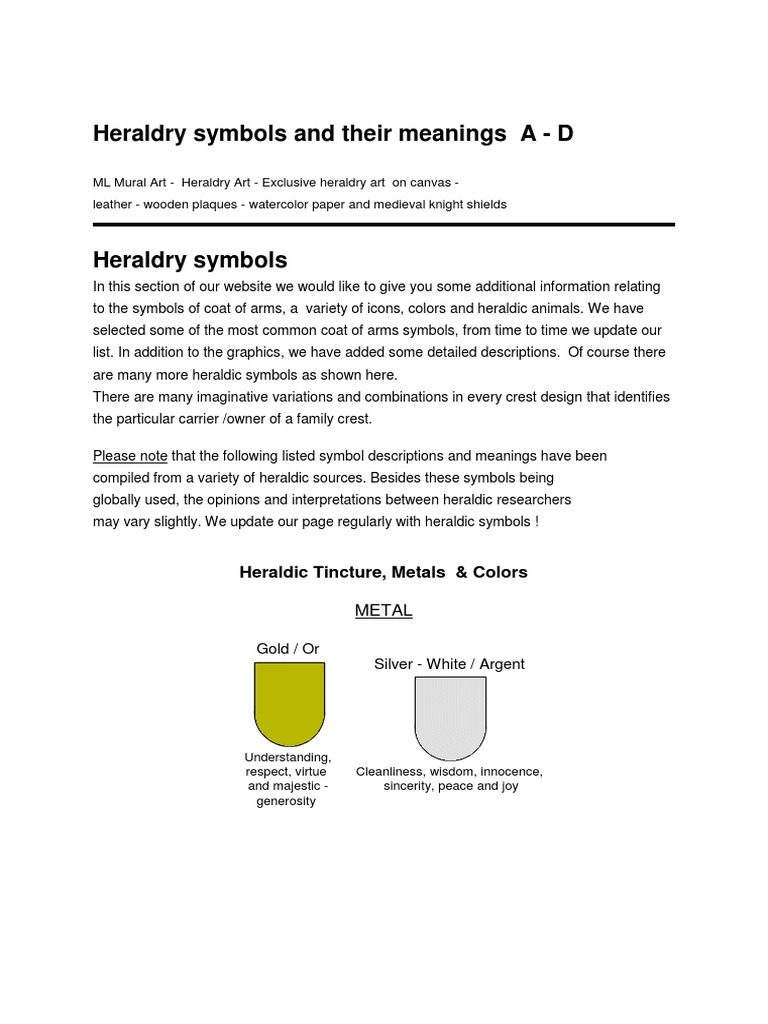 Heraldry symbols and their meanings A - D

ML Mural Art - Heraldry Art - Exclusive heraldry art on canvas - leather - wooden plaques - watercolor paper and medieval knight shields

Heraldry symbols

In this section of our website we would like to give you some additional information relating to the symbols of coat of arms, a variety of icons, colors and heraldic animals. We have selected some of the most common coat of arms symbols, from time to time we update our list. In addition to the graphics, we have added some detailed descriptions. Of course there are many more heraldic symbols as shown here.
There are many imaginative variations and combinations in every crest design that identifies the particular carrier /owner of a family crest.

Please note that the following listed symbol descriptions and meanings have been compiled from a variety of heraldic sources. Besides these symbols being globally used, the opinions and interpretations between heraldic researchers may vary slightly. We update our page regularly with heraldic symbols !

Heraldic Tincture, Metals & Colors

METAL

Gold / Or

Understanding, respect, virtue and majestic - generosity

Silver - White / Argent

Cleanliness, wisdom, innocence, sincerity, peace and joy